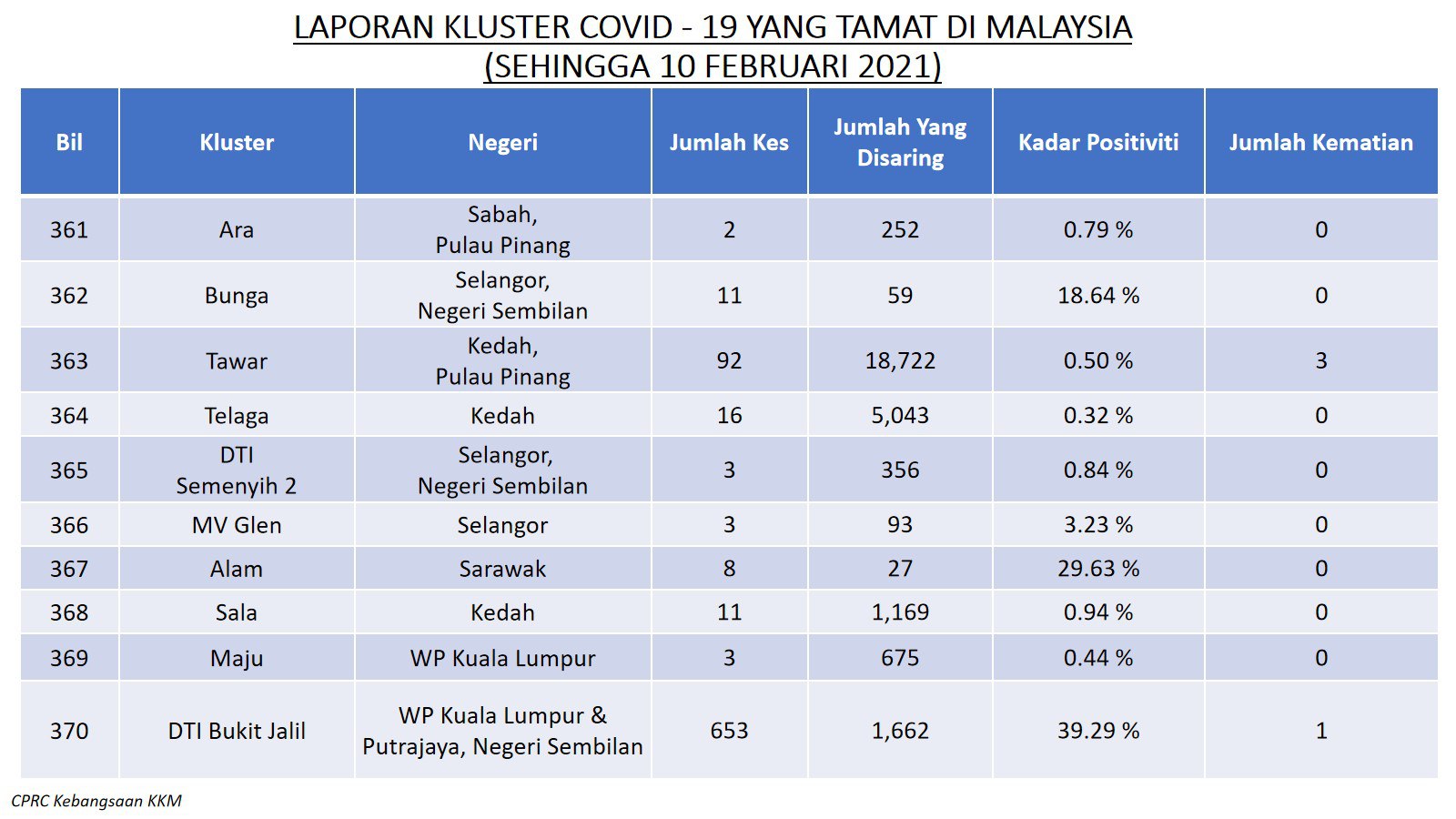 LAPORAN KLUSTER COVID - 19 YANG TAMAT DI MALAYSIA
(SEHINGGA 10 FEBRUARI 2021)

| Bil | Kluster | Negeri | Jumlah Kes | Jumlah Yang Disaring | Kadar Positiviti | Jumlah Kematian |
|---|---|---|---|---|---|---|
| 361 | Ara | Sabah, Pulau Pinang | 2 | 252 | 0.79 % | 0 |
| 362 | Bunga | Selangor, Negeri Sembilan | 11 | 59 | 18.64 % | 0 |
| 363 | Tawar | Kedah, Pulau Pinang | 92 | 18,722 | 0.50 % | 3 |
| 364 | Telaga | Kedah | 16 | 5,043 | 0.32 % | 0 |
| 365 | DTI Semenyih 2 | Selangor, Negeri Sembilan | 3 | 356 | 0.84 % | 0 |
| 366 | MV Glen | Selangor | 3 | 93 | 3.23 % | 0 |
| 367 | Alam | Sarawak | 8 | 27 | 29.63 % | 0 |
| 368 | Sala | Kedah | 11 | 1,169 | 0.94 % | 0 |
| 369 | Maju | WP Kuala Lumpur | 3 | 675 | 0.44 % | 0 |
| 370 | DTI Bukit Jalil | WP Kuala Lumpur & Putrajaya, Negeri Sembilan | 653 | 1,662 | 39.29 % | 1 |

CPRC Kebangsaan KKM